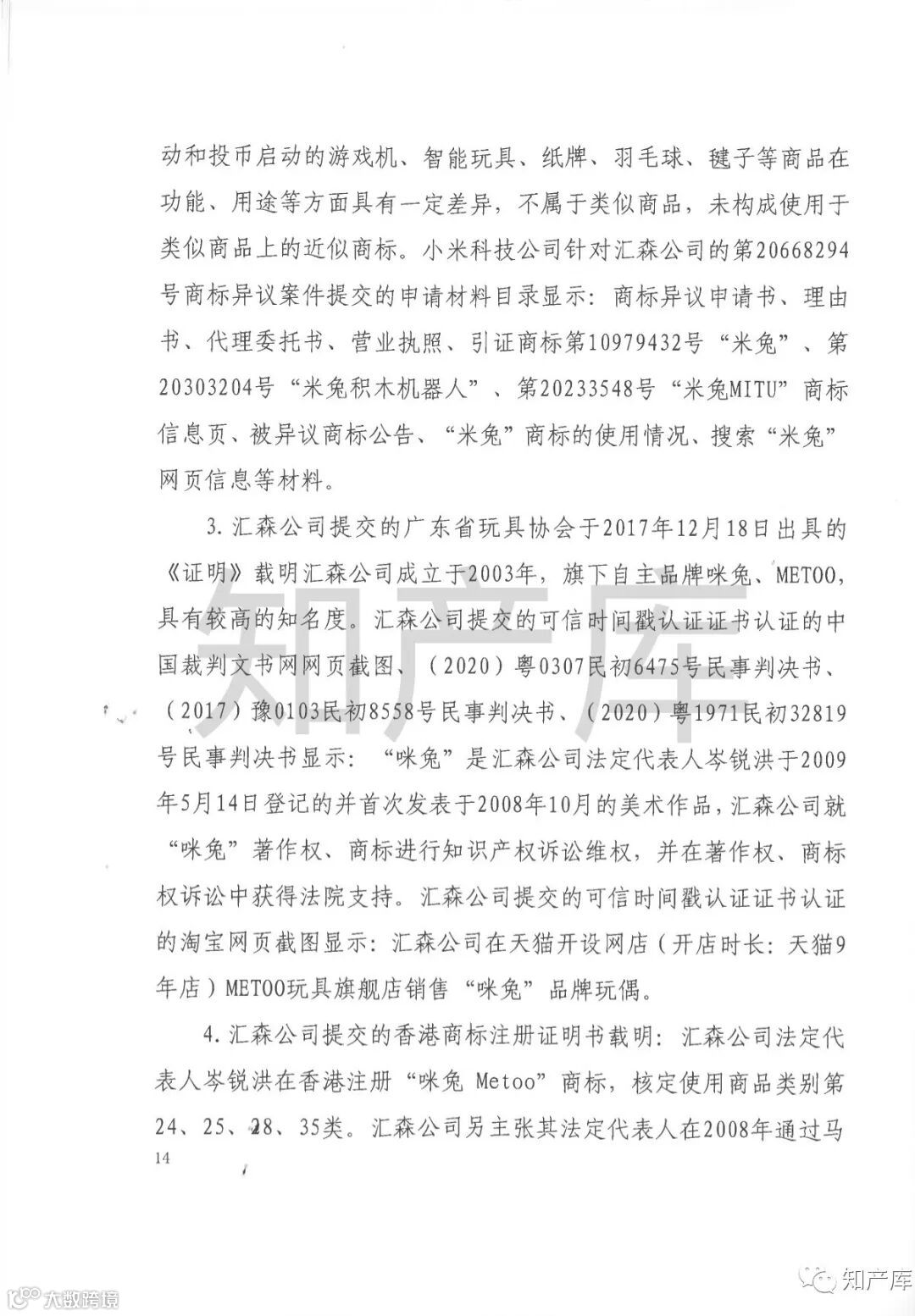 动和投币启动的游戏机、智能玩具、纸牌、羽毛球、毽子等商品在功能、用途等方面具有一定差异，不属于类似商品，未构成使用于类似商品上的近似商标。小米科技公司针对汇森公司的第20668294号商标异议案件提交的申请材料目录显示：商标异议申请书、理由书、代理委托书、营业执照、引证商标第10979432号“米兔”、第20303204号“米兔积木机器人”、第20233548号“米兔MITU”商标信息页、被异议商标公告、“米兔”商标的使用情况、搜索“米兔”网页信息等材料。

3. 汇森公司提交的广东省玩具协会于2017年12月18日出具的《证明》载明汇森公司成立于2003年，旗下自主品牌咪兔、METOO，具有较高的知名度。汇森公司提交的可信时间戳认证证书认证的中国裁判文书网网页截图、（2020）粤0307民初6475号民事判决书、（2017）豫0103民初8558号民事判决书、（2020）粤1971民初32819号民事判决书显示：“咪兔”是汇森公司法定代表人岑锐洪于2009年5月14日登记的并首次发表于2008年10月的美术作品，汇森公司就“咪兔”著作权、商标进行知识产权诉讼维权，并在著作权、商标权诉讼中获得法院支持。汇森公司提交的可信时间戳认证证书认证的淘宝网页截图显示：汇森公司在天猫开设网店（开店时长：天猫9年店）METOO玩具旗舰店销售“咪兔”品牌玩偶。

4. 汇森公司提交的香港商标注册证明书载明：汇森公司法定代表人岑锐洪在香港注册“咪兔 Metoo”商标，核定使用商品类别第24、25、28、35类。汇森公司另主张其法定代表人在2008年通过马

14

知产库

大数跨境

知产库